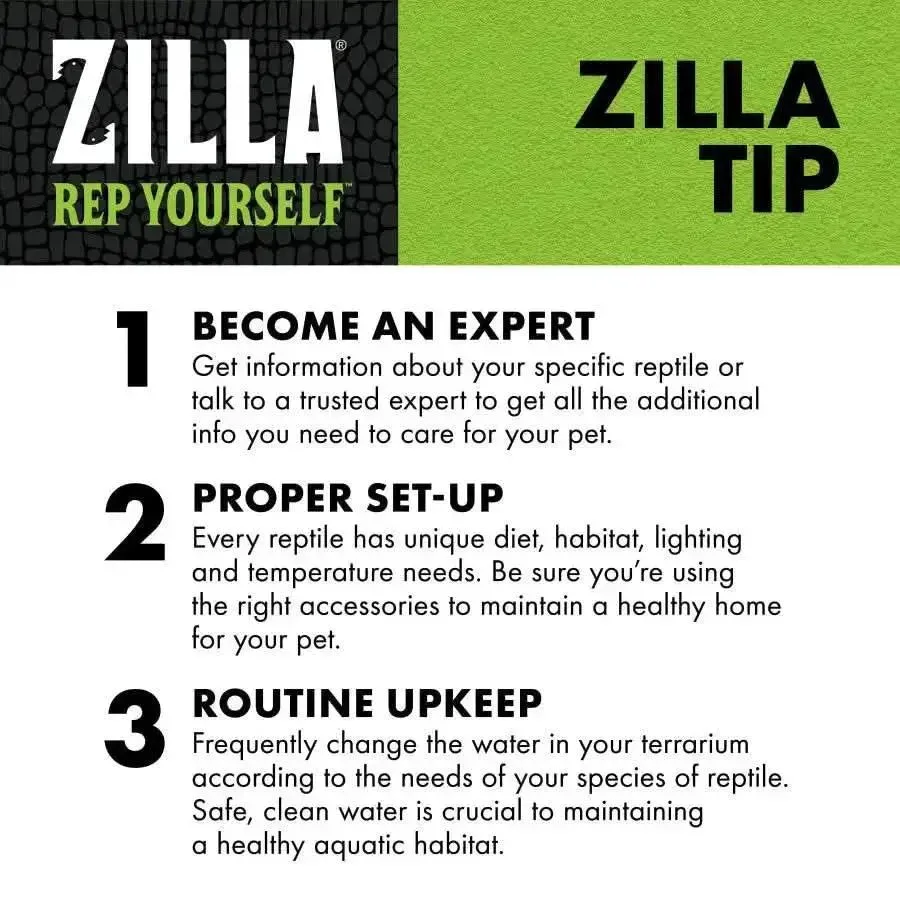 ZILLA®
REP YOURSELF™

ZILLA
TIP

1
BECOME AN EXPERT
Get information about your specific reptile or talk to a trusted expert to get all the additional info you need to care for your pet.

2
PROPER SET-UP
Every reptile has unique diet, habitat, lighting and temperature needs. Be sure you're using the right accessories to maintain a healthy home for your pet.

3
ROUTINE UPKEEP
Frequently change the water in your terrarium according to the needs of your species of reptile. Safe, clean water is crucial to maintaining a healthy aquatic habitat.